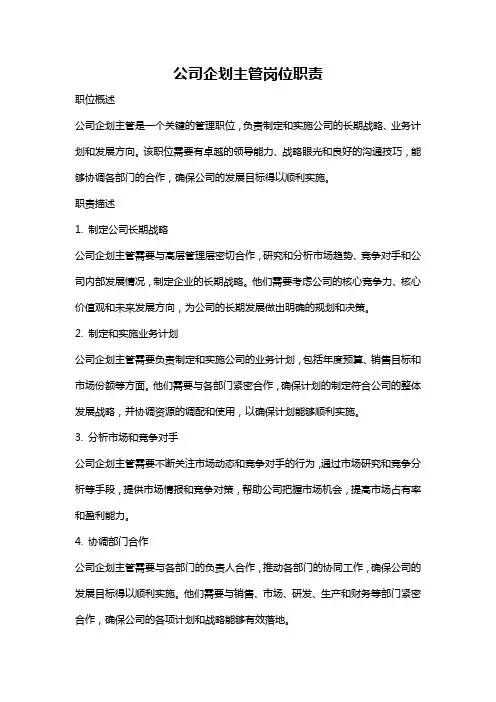 公司企划主管岗位职责

职位概述

公司企划主管是一个关键的管理职位，负责制定和实施公司的长期战略、业务计划和发展方向。该职位需要有卓越的领导能力、战略眼光和良好的沟通技巧，能够协调各部门的合作，确保公司的发展目标得以顺利实施。

职责描述

1. 制定公司长期战略

公司企划主管需要与高层管理层密切合作，研究和分析市场趋势、竞争对手和公司内部发展情况，制定企业的长期战略。他们需要考虑公司的核心竞争力、核心价值观和未来发展方向，为公司的长期发展做出明确的规划和决策。

2. 制定和实施业务计划

公司企划主管需要负责制定和实施公司的业务计划，包括年度预算、销售目标和市场份额等方面。他们需要与各部门紧密合作，确保计划的制定符合公司的整体发展战略，并协调资源的调配和使用，以确保计划能够顺利实施。

3. 分析市场和竞争对手

公司企划主管需要不断关注市场动态和竞争对手的行为，通过市场研究和竞争分析等手段，提供市场情报和竞争对策，帮助公司把握市场机会，提高市场占有率和盈利能力。

4. 协调部门合作

公司企划主管需要与各部门的负责人合作，推动各部门的协同工作，确保公司的发展目标得以顺利实施。他们需要与销售、市场、研发、生产和财务等部门紧密合作，确保公司的各项计划和战略能够有效落地。